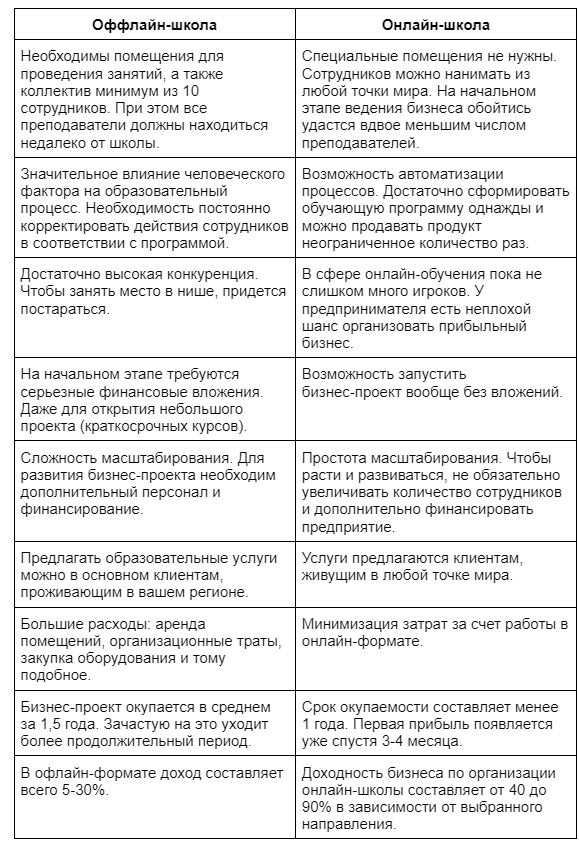 | Оффлайн-школа | Онлайн-школа |
|---|---|
| Необходимы помещения для проведения занятий, а также коллектив минимум из 10 сотрудников. При этом все преподаватели должны находиться недалеко от школы. | Специальные помещения не нужны. Сотрудников можно нанимать из любой точки мира. На начальном этапе ведения бизнеса обойтись удастся вдвое меньшим числом преподавателей. |
| Значительное влияние человеческого фактора на образовательный процесс. Необходимость постоянно корректировать действия сотрудников в соответствии с программой. | Возможность автоматизации процессов. Достаточно сформировать обучающую программу однажды и можно продавать продукт неограниченное количество раз. |
| Достаточно высокая конкуренция. Чтобы занять место в нише, придется постараться. | В сфере онлайн-обучения пока не слишком много игроков. У предпринимателя есть неплохой шанс организовать прибыльный бизнес. |
| На начальном этапе требуются серьезные финансовые вложения. Даже для открытия небольшого проекта (краткосрочных курсов). | Возможность запустить бизнес-проект вообще без вложений. |
| Сложность масштабирования. Для развития бизнес-проекта необходим дополнительный персонал и финансирование. | Простота масштабирования. Чтобы расти и развиваться, не обязательно увеличивать количество сотрудников и дополнительно финансировать предприятие. |
| Предлагать образовательные услуги можно в основном клиентам, проживающим в вашем регионе. | Услуги предлагаются клиентам, живущим в любой точке мира. |
| Большие расходы: аренда помещений, организационные траты, закупка оборудования и тому подобное. | Минимизация затрат за счет работы в онлайн-формате. |
| Бизнес-проект окупается в среднем за 1,5 года. Зачастую на это уходит более продолжительный период. | Срок окупаемости составляет менее 1 года. Первая прибыль появляется уже спустя 3-4 месяца. |
| В офлайн-формате доход составляет всего 5-30%. | Доходность бизнеса по организации онлайн-школы составляет от 40 до 90% в зависимости от выбранного направления. |